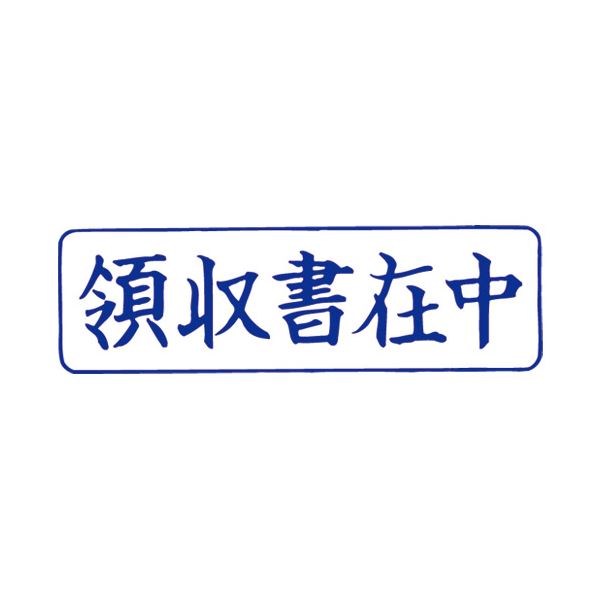 領収書在中